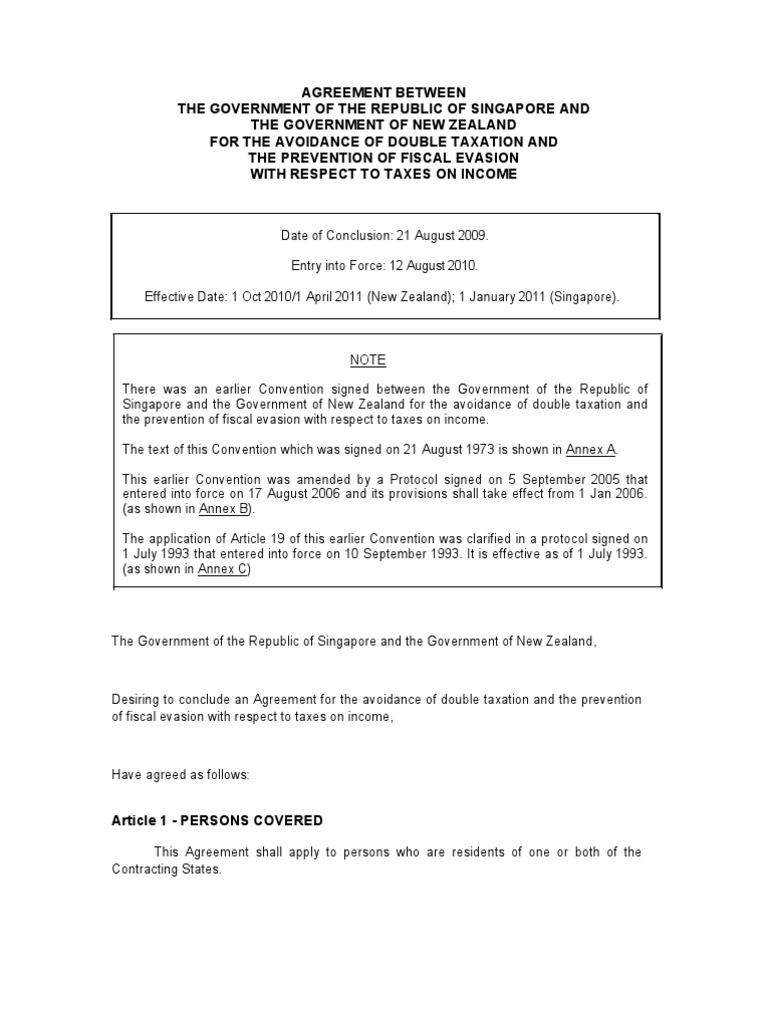 AGREEMENT BETWEEN
THE GOVERNMENT OF THE REPUBLIC OF SINGAPORE AND
THE GOVERNMENT OF NEW ZEALAND
FOR THE AVOIDANCE OF DOUBLE TAXATION AND
THE PREVENTION OF FISCAL EVASION
WITH RESPECT TO TAXES ON INCOME

Date of Conclusion: 21 August 2009.

Entry into Force: 12 August 2010.

Effective Date: 1 Oct 2010/1 April 2011 (New Zealand); 1 January 2011 (Singapore).

NOTE

There was an earlier Convention signed between the Government of the Republic of Singapore and the Government of New Zealand for the avoidance of double taxation and the prevention of fiscal evasion with respect to taxes on income.

The text of this Convention which was signed on 21 August 1973 is shown in Annex A.

This earlier Convention was amended by a Protocol signed on 5 September 2005 that entered into force on 17 August 2006 and its provisions shall take effect from 1 Jan 2006. (as shown in Annex B).

The application of Article 19 of this earlier Convention was clarified in a protocol signed on 1 July 1993 that entered into force on 10 September 1993. It is effective as of 1 July 1993. (as shown in Annex C)

The Government of the Republic of Singapore and the Government of New Zealand,

Desiring to conclude an Agreement for the avoidance of double taxation and the prevention of fiscal evasion with respect to taxes on income,

Have agreed as follows:

Article 1 - PERSONS COVERED

This Agreement shall apply to persons who are residents of one or both of the Contracting States.